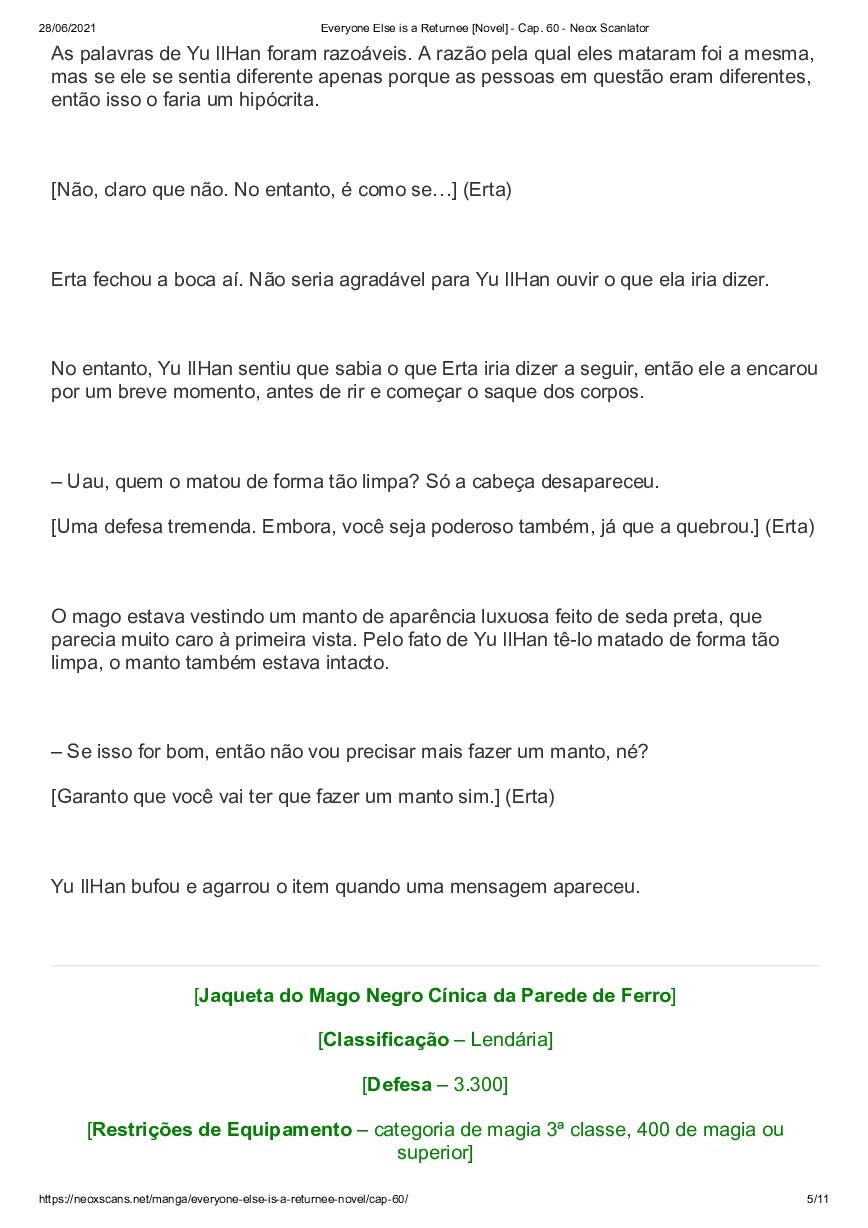 28/06/2021 Everyone Else is a Returnee [Novel] - Cap. 60 - Neox Scanlator

As palavras de Yu IlHan foram razoáveis. A razão pela qual eles mataram foi a mesma, mas se ele se sentia diferente apenas porque as pessoas em questão eram diferentes, então isso o faria um hipócrita.

[Não, claro que não. No entanto, é como se…] (Erta)

Erta fechou a boca aí. Não seria agradável para Yu IlHan ouvir o que ela iria dizer.

No entanto, Yu IlHan sentiu que sabia o que Erta iria dizer a seguir, então ele a encarou por um breve momento, antes de rir e começar o saque dos corpos.

– Uau, quem o matou de forma tão limpa? Só a cabeça desapareceu.

[Uma defesa tremenda. Embora, você seja poderoso também, já que a quebrou.] (Erta)

O mago estava vestindo um manto de aparência luxuosa feito de seda preta, que parecia muito caro à primeira vista. Pelo fato de Yu IlHan tê-lo matado de forma tão limpa, o manto também estava intacto.

– Se isso for bom, então não vou precisar mais fazer um manto, né?

[Garanto que você vai ter que fazer um manto sim.] (Erta)

Yu IlHan bufou e agarrou o item quando uma mensagem apareceu.

[Jaqueta do Mago Negro Cínica da Parede de Ferro]

[Classificação – Lendária]

[Defesa – 3.300]

[Restrições de Equipamento – categoria de magia 3ª classe, 400 de magia ou superior]

https://neoxscans.net/manga/everyone-else-is-a-returnee-novel/cap-60/ 5/11